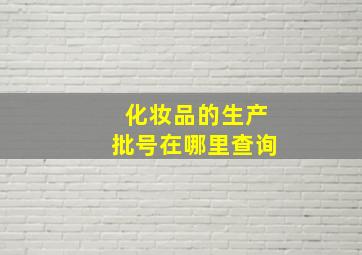 化妆品的生产
批号在哪里查询